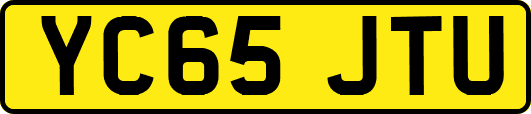 YC65 JTU